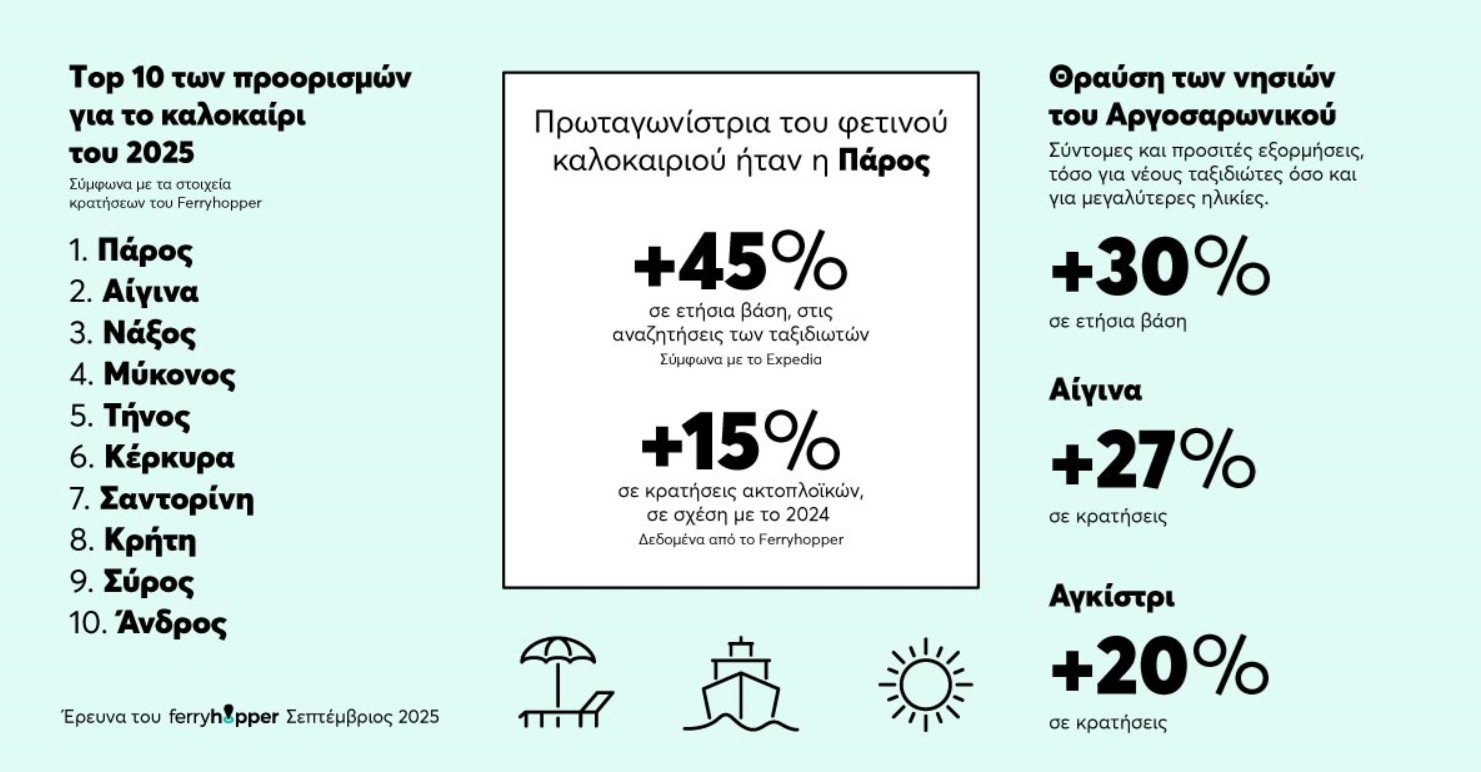 Top 10 των προορισμών για το καλοκαίρι του 2025

Σύμφωνα με τα στοιχεία κρατήσεων του Ferryhopper

1. Πάρος
2. Αίγινα
3. Νάξος
4. Μύκονος
5. Τήνος
6. Κέρκυρα
7. Σαντορίνη
8. Κρήτη
9. Σύρος
10. Άνδρος

Έρευνα του ferryhopper Σεπτέμβριος 2025

Πρωταγωνίστρια του φετινού καλοκαιριού ήταν η Πάρος

+45%

σε ετήσια βάση, στις αναζητήσεις των ταξιδιωτών

Σύμφωνα με το Expedia

+15%

σε κρατήσεις ακτοπλοϊκών, σε σχέση με το 2024

Δεδομένα από το Ferryhopper

Θραύση των νησιών του Αργοσαρωνικού

Σύντομες και προσιτές εξορμήσεις, τόσο για νέους ταξιδιώτες όσο και για μεγαλύτερες ηλικίες.

+30%

σε ετήσια βάση

Αίγινα

+27%

σε κρατήσεις

Αγκίστρι

+20%

σε κρατήσεις